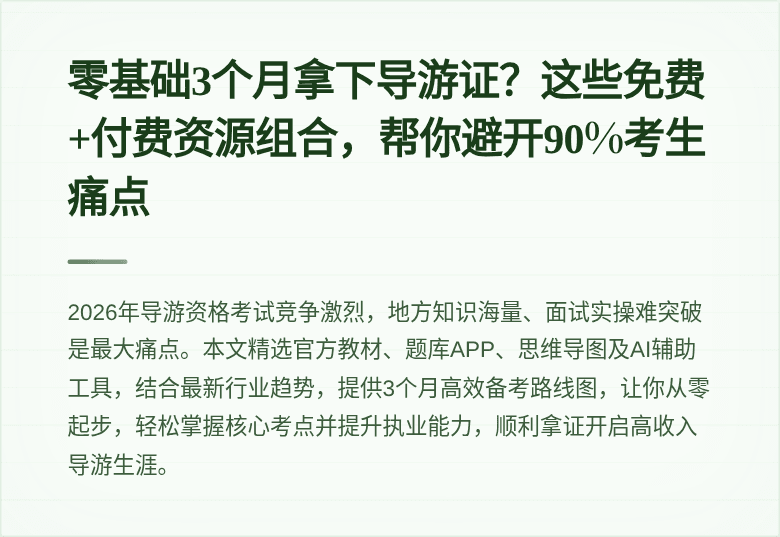 零基础3个月拿下导游证？这些免费+付费资源组合，帮你避开90%考生痛点

2026年导游资格考试竞争激烈，地方知识海量、面试实操难突破是最大痛点。本文精选官方教材、题库APP、思维导图及AI辅助工具，结合最新行业趋势，提供3个月高效备考路线图，让你从零起步，轻松掌握核心考点并提升执业能力，顺利拿证开启高收入导游生涯。